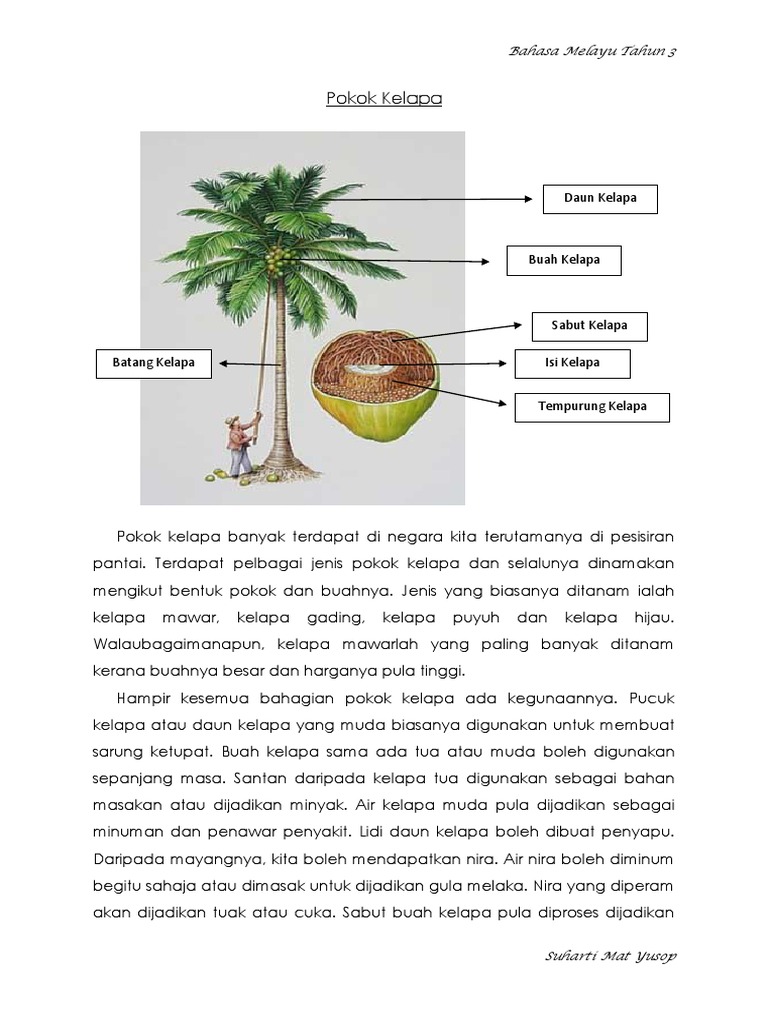 Bahasa Melayu Tahun 3

Pokok Kelapa

Daun Kelapa

Buah Kelapa

Sabut Kelapa

Batang Kelapa

Isi Kelapa

Tempurung Kelapa

Pokok kelapa banyak terdapat di negara kita terutamanya di pesisiran pantai. Terdapat pelbagai jenis pokok kelapa dan selalunya dinamakan mengikut bentuk pokok dan buahnya. Jenis yang biasanya ditanam ialah kelapa mawar, kelapa gading, kelapa puyuh dan kelapa hijau. Walaubagaimanapun, kelapa mawarlah yang paling banyak ditanam kerana buahnya besar dan harganya pula tinggi.

Hampir kesemua bahagian pokok kelapa ada kegunaannya. Pucuk kelapa atau daun kelapa yang muda biasanya digunakan untuk membuat sarung ketupat. Buah kelapa sama ada tua atau muda boleh digunakan sepanjang masa. Santan daripada kelapa tua digunakan sebagai bahan masakan atau dijadikan minyak. Air kelapa muda pula dijadikan sebagai minuman dan penawar penyakit. Lidi daun kelapa boleh dibuat penyapu. Daripada mayangnya, kita boleh mendapatkan nira. Air nira boleh diminum begitu sahaja atau dimasak untuk dijadikan gula melaka. Nira yang diperam akan dijadikan tuak atau cuka. Sabut buah kelapa pula diproses dijadikan

Suharti Mat Yusop